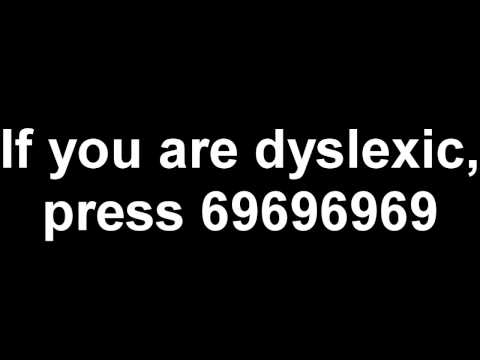 If you are dyslexic, press 69696969